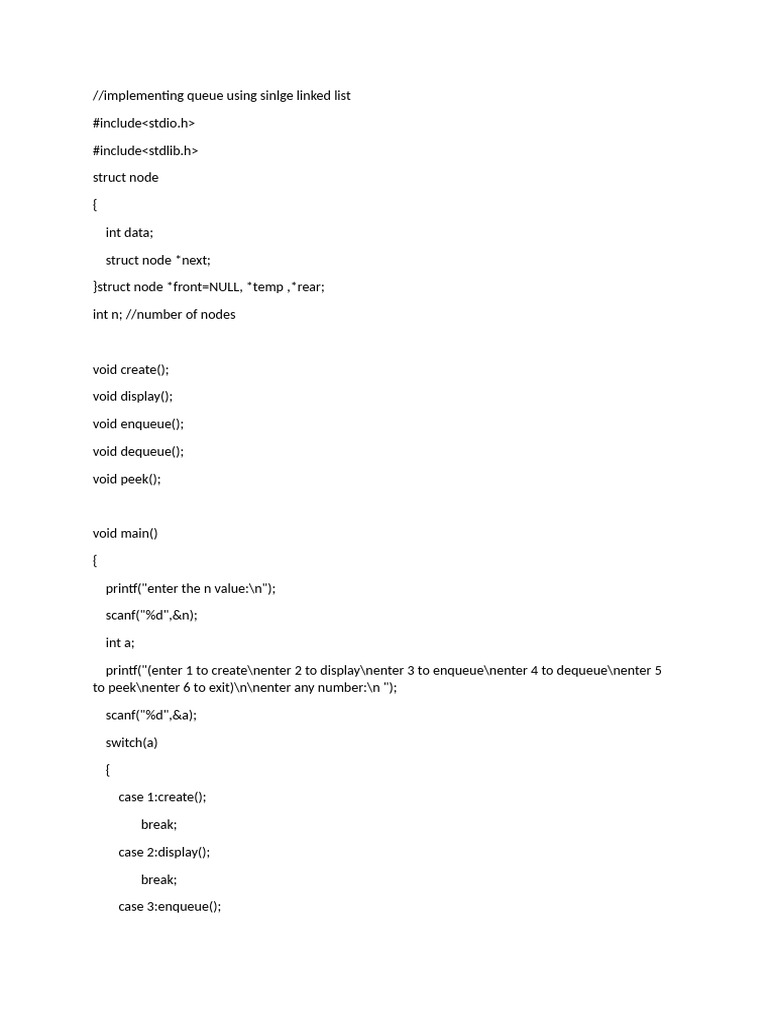 //implementing queue using sinlge linked list

#include<stdio.h>

#include<stdlib.h>

struct node

{

int data;

struct node *next;

}struct node *front=NULL, *temp ,*rear;

int n; //number of nodes

void create();

void display();

void enqueue();

void dequeue();

void peek();

void main()

{

printf("enter the n value:\n");

scanf("%d",&n);

int a;

printf("(enter 1 to create\nenter 2 to display\nenter 3 to enqueue\nenter 4 to dequeue\nenter 5 to peek\nenter 6 to exit)\n\nenter any number:\n ");

scanf("%d",&a);

switch(a)

{

case 1:create();

break;

case 2:display();

break;

case 3:enqueue();